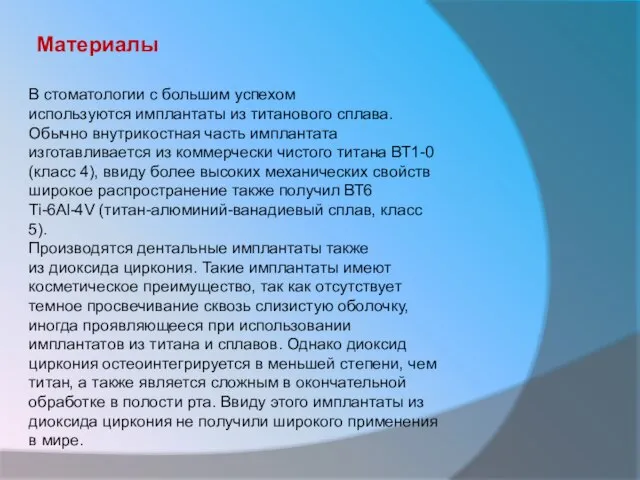 Материалы

В стоматологии с большим успехом используются имплантаты из титанового сплава. Обычно внутрикостная часть имплантата изготавливается из коммерчески чистого титана ВТ1-0 (класс 4), ввиду более высоких механических свойств широкое распространение также получил ВТ6 Ti-6Al-4V (титан-алюминий-ванадиевый сплав, класс 5).
Производятся дентальные имплантаты также из диоксида циркония. Такие имплантаты имеют косметическое преимущество, так как отсутствует темное просвечивание сквозь слизистую оболочку, иногда проявляющееся при использовании имплантатов из титана и сплавов. Однако диоксид циркония остеоинтегрируется в меньшей степени, чем титан, а также является сложным в окончательной обработке в полости рта. Ввиду этого имплантаты из диоксида циркония не получили широкого применения в мире.